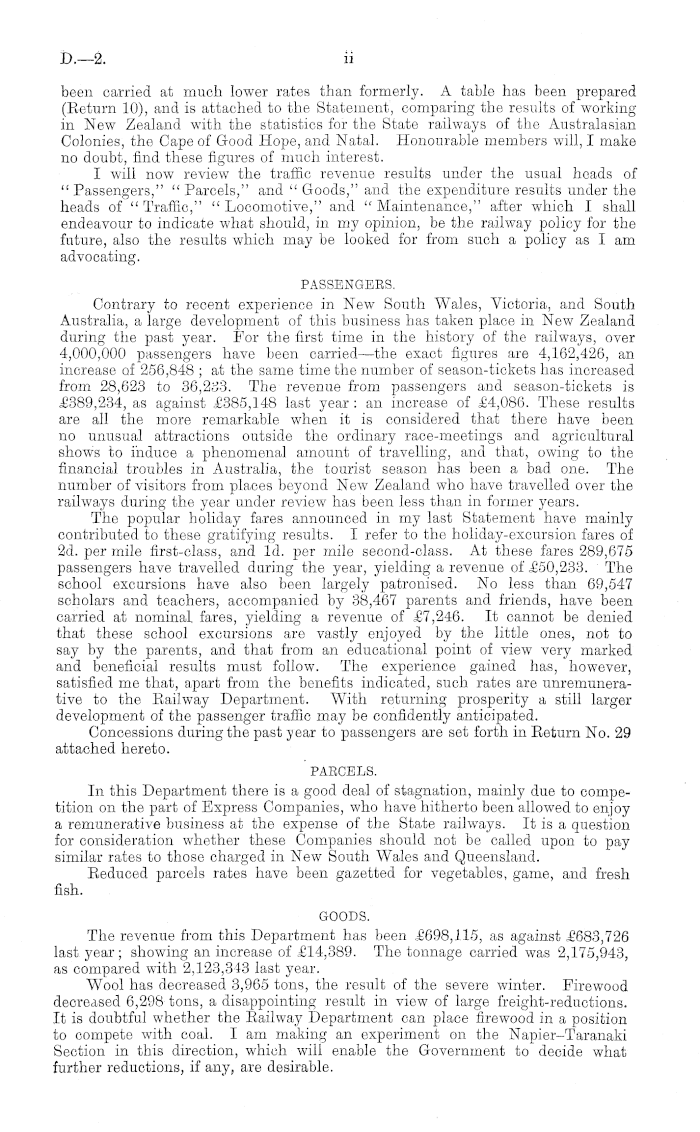 D.—2.

ii

been carried at much lower rates than formerly. A table has been prepared (Return 10), and is attached to the Statement, comparing the results of working in New Zealand with the statistics for the State railways of the Australasian Colonies, the Cape of Good Hope, and Natal. Honourable members will, I make no doubt, find these figures of much interest.

I will now review the traffic revenue results under the usual heads of "Passengers," "Parcels," and "Goods," and the expenditure results under the heads of "Traffic," "Locomotive," and "Maintenance," after which I shall endeavour to indicate what should, in my opinion, be the railway policy for the future, also the results which may be looked for from such a policy as I am advocating.

PASSENGERS.

Contrary to recent experience in New South Wales, Victoria, and South Australia, a large development of this business has taken place in New Zealand during the past year. For the first time in the history of the railways, over 4,000,000 passengers have been carried—the exact figures are 4,162,426, an increase of 256,848; at the same time the number of season-tickets has increased from 28,623 to 36,233. The revenue from passengers and season-tickets is £389,234, as against £385,148 last year: an increase of £4,086. These results are all the more remarkable when it is considered that there have been no unusual attractions outside the ordinary race-meetings and agricultural shows to induce a phenomenal amount of travelling, and that, owing to the financial troubles in Australia, the tourist season has been a bad one. The number of visitors from places beyond New Zealand who have travelled over the railways during the year under review has been less than in former years.

The popular holiday fares announced in my last Statement have mainly contributed to these gratifying results. I refer to the holiday-excursion fares of 2d. per mile first-class, and 1d. per mile second-class. At these fares 289,675 passengers have travelled during the year, yielding a revenue of £50,233. The school excursions have also been largely patronised. No less than 69,547 scholars and teachers, accompanied by 38,467 parents and friends, have been carried at nominal fares, yielding a revenue of £7,246. It cannot be denied that these school excursions are vastly enjoyed by the little ones, not to say by the parents, and that from an educational point of view very marked and beneficial results must follow. The experience gained has, however, satisfied me that, apart from the benefits indicated, such rates are unremunerative to the Railway Department. With returning prosperity a still larger development of the passenger traffic may be confidently anticipated.

Concessions during the past year to passengers are set forth in Return No. 29 attached hereto.

PARCELS.

In this Department there is a good deal of stagnation, mainly due to competition on the part of Express Companies, who have hitherto been allowed to enjoy a remunerative business at the expense of the State railways. It is a question for consideration whether these Companies should not be called upon to pay similar rates to those charged in New South Wales and Queensland.

Reduced parcels rates have been gazetted for vegetables, game, and fresh fish.

GOODS.

The revenue from this Department has been £698,115, as against £683,726 last year; showing an increase of £14,389. The tonnage carried was 2,175,943, as compared with 2,123,343 last year.

Wool has decreased 3,965 tons, the result of the severe winter. Firewood decreased 6,298 tons, a disappointing result in view of large freight-reductions. It is doubtful whether the Railway Department can place firewood in a position to compete with coal. I am making an experiment on the Napier–Taranaki Section in this direction, which will enable the Government to decide what further reductions, if any, are desirable.